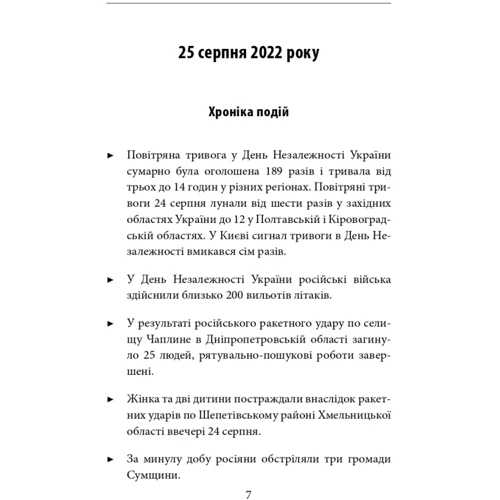 25 серпня 2022 року

Хроніка подій

► Повітряна тривога у День Незалежності України сумарно була оголошена 189 разів і тривала від трьох до 14 годин у різних регіонах. Повітряні тривоги 24 серпня лунали від шести разів у західних областях України до 12 у Полтавській і Кіровоградській областях. У Києві сигнал тривоги в День Незалежності вмикався сім разів.

► У День Незалежності України російські війська здійснили близько 200 вильотів літаків.

► У результаті російського ракетного удару по селищу Чаплине в Дніпропетровській області загинуло 25 людей, рятувально-пошукові роботи завершені.

► Жінка та дві дитини постраждали внаслідок ракетних ударів по Шепетівському районі Хмельницької області ввечері 24 серпня.

► За минулу добу росіяни обстріляли три громади Сумщини.

7